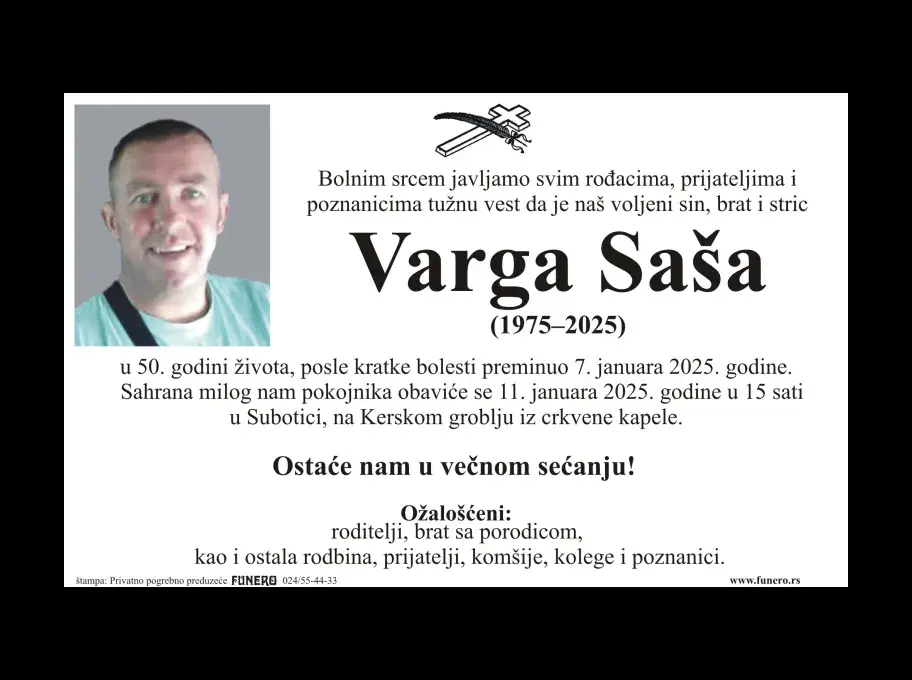 Bolnim srcem javljamo svim rođacima, prijateljima i poznanicima tužnu vest da je naš voljeni sin, brat i stric

Varga Saša

(1975–2025)

u 50. godini života, posle kratke bolesti preminuo 7. januara 2025. godine. Sahrana milog nam pokojnika obaviće se 11. januara 2025. godine u 15 sati u Subotici, na Kerskom groblju iz crkvene kapele.

Ostaće nam u večnom sećanju!

Ožalošćeni:
roditelji, brat sa porodicom,
kao i ostala rodbina, prijatelji, komšije, kolege i poznanici.

štampa: Privatno pogrebno preduzeće FUNERO 024/55-44-33

www.funero.rs